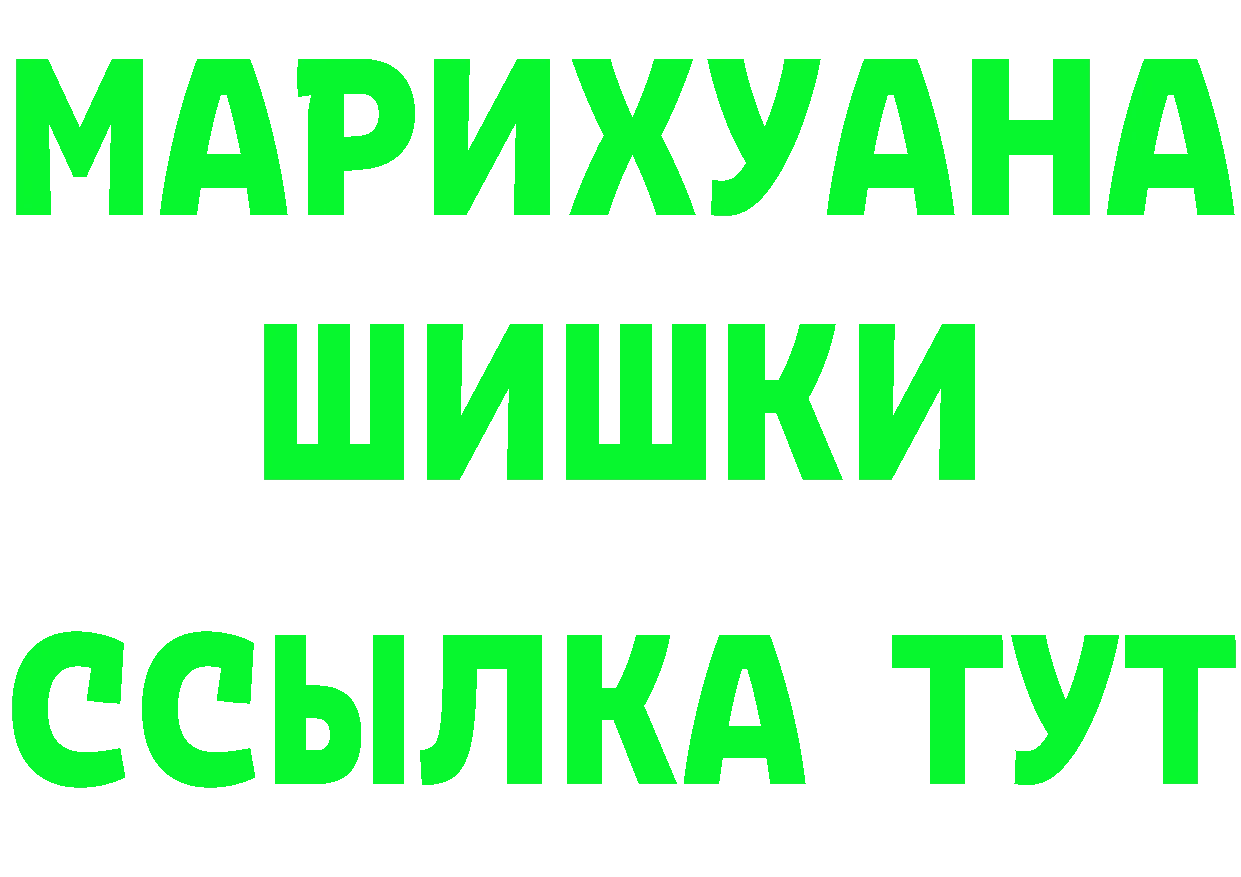 МАРИХУАНА
ШИШКИ
ССЫЛКА ТУТ